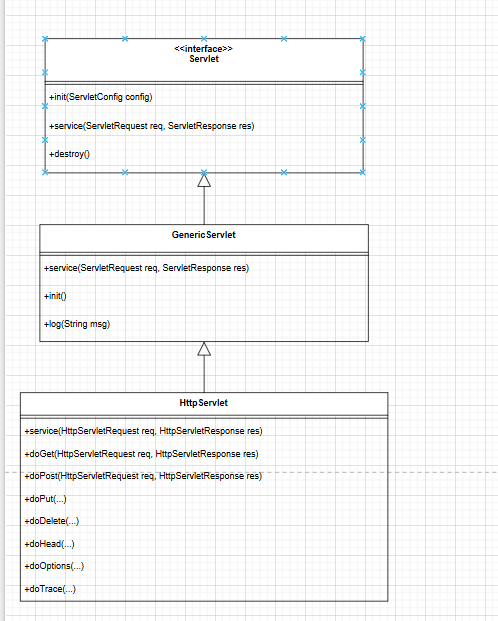 <<interface>>
Servlet

+init(ServletConfig config)

+service(ServletRequest req, ServletResponse res)

+destroy()

GenericServlet

+service(ServletRequest req, ServletResponse res)

+init()

+log(String msg)

HttpServlet

+service(HttpServletRequest req, HttpServletResponse res)

+doGet(HttpServletRequest req, HttpServletResponse res)

+doPost(HttpServletRequest req, HttpServletResponse res)

+doPut(...)

+doDelete(...)

+doHead(...)

+doOptions(...)

+doTrace(...)